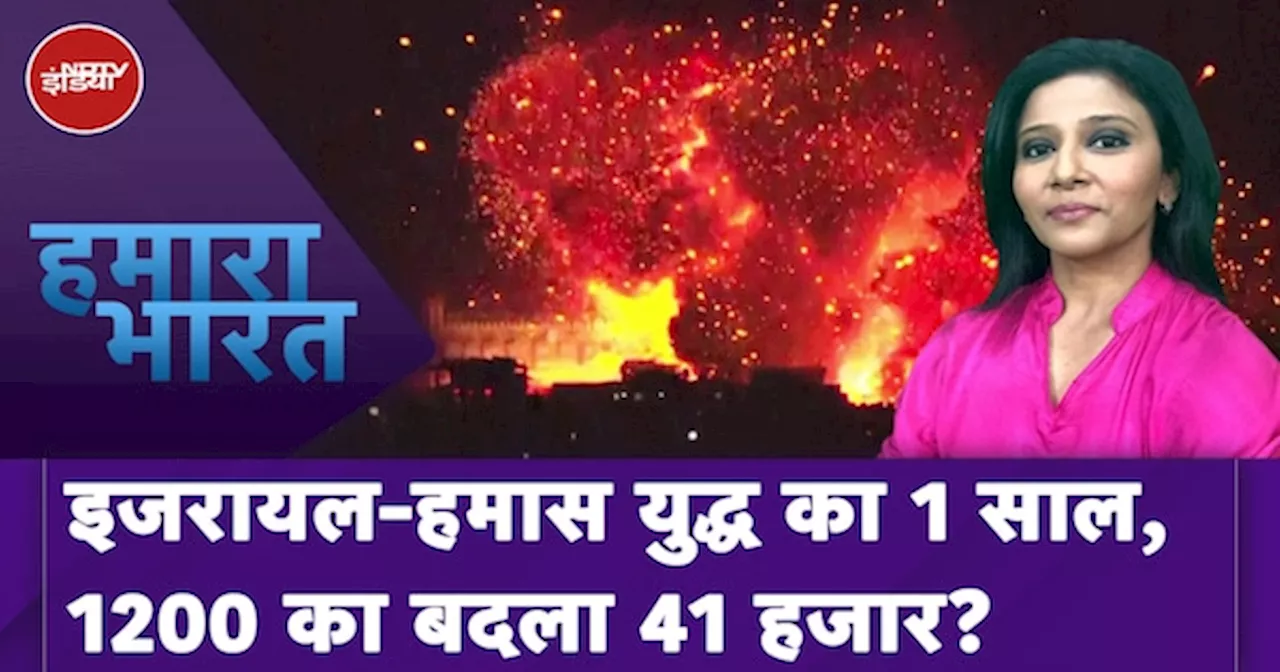 NDTV इंडिया

हमारा भारत

इजरायल-हमास युद्ध का 1 साल, 1200 का बदला 41 हजार?